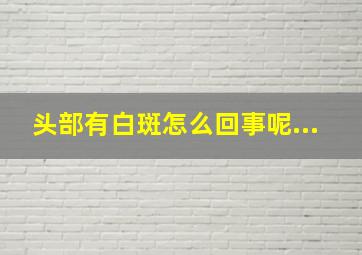 头部有白斑怎么回事呢...